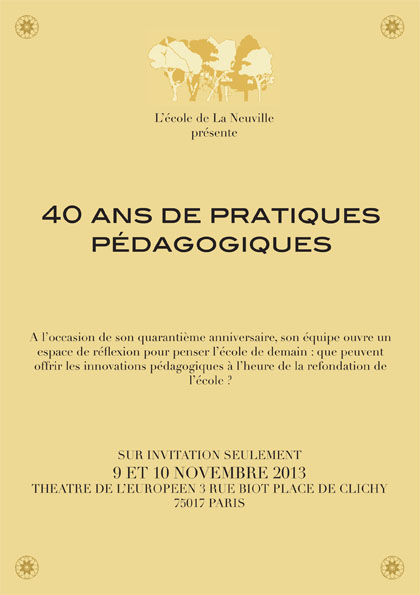 L'école de La Neuville
présente

40 ANS DE PRATIQUES PÉDAGOGIQUES

A l'occasion de son quarantième anniversaire, son équipe ouvre un espace de réflexion pour penser l'école de demain : que peuvent offrir les innovations pédagogiques à l'heure de la refondation de l'école ?

SUR INVITATION SEULEMENT
9 ET 10 NOVEMBRE 2013
THEATRE DE L'EUROPEEN 3 RUE BIOT PLACE DE CLICHY
75017 PARIS